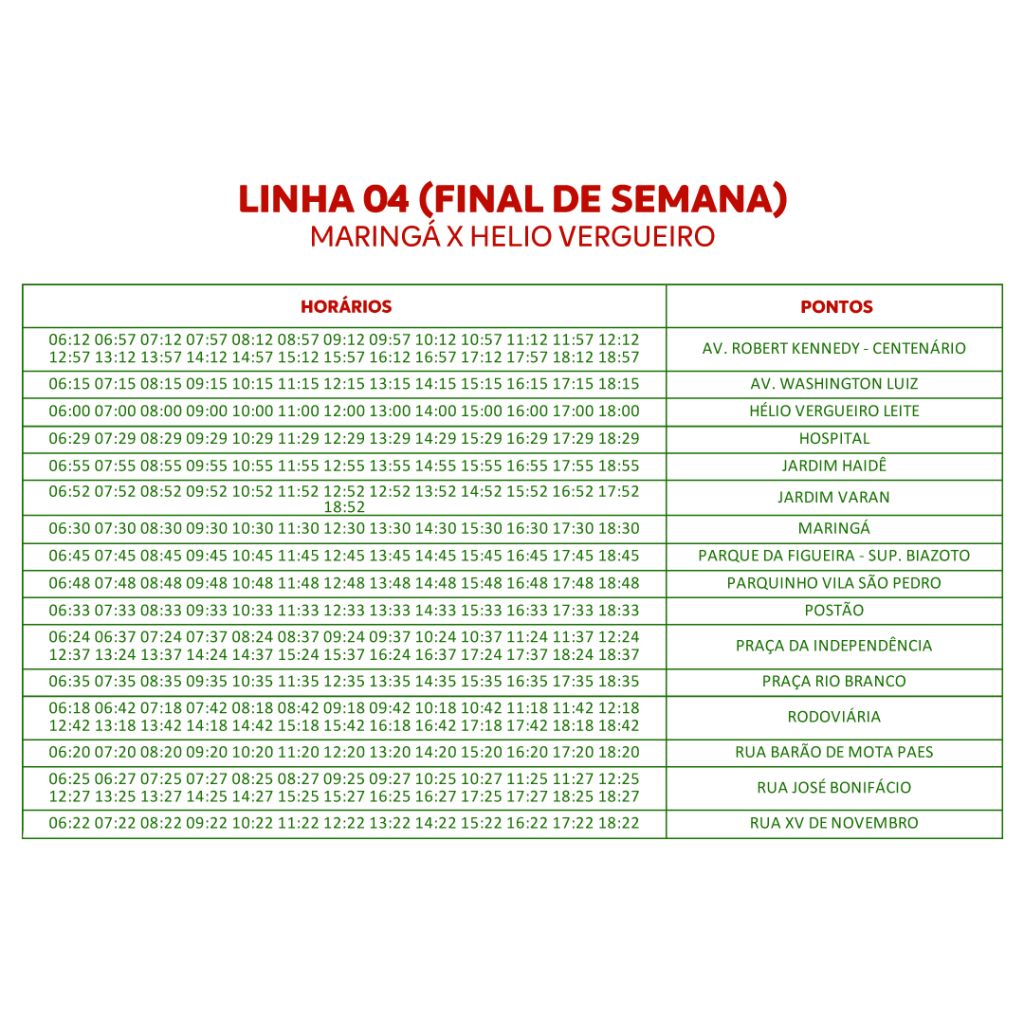 LINHA 04 (FINAL DE SEMANA)
MARINGÁ X HELIO VERGUEIRO

| HORÁRIOS | PONTOS |
|---|---|
| 06:12 06:57 07:12 07:57 08:12 08:57 09:12 09:57 10:12 10:57 11:12 11:57 12:12 12:57 13:12 13:57 14:12 14:57 15:12 15:57 16:12 16:57 17:12 17:57 18:12 18:57 | AV. ROBERT KENNEDY - CENTENÁRIO |
| 06:15 07:15 08:15 09:15 10:15 11:15 12:15 13:15 14:15 15:15 16:15 17:15 18:15 | AV. WASHINGTON LUIZ |
| 06:00 07:00 08:00 09:00 10:00 11:00 12:00 13:00 14:00 15:00 16:00 17:00 18:00 | HÉLIO VERGUEIRO LEITE |
| 06:29 07:29 08:29 09:29 10:29 11:29 12:29 13:29 14:29 15:29 16:29 17:29 18:29 | HOSPITAL |
| 06:55 07:55 08:55 09:55 10:55 11:55 12:55 13:55 14:55 15:55 16:55 17:55 18:55 | JARDIM HAIDÊ |
| 06:52 07:52 08:52 09:52 10:52 11:52 12:52 12:52 13:52 14:52 15:52 16:52 17:52 18:52 | JARDIM VARAN |
| 06:30 07:30 08:30 09:30 10:30 11:30 12:30 13:30 14:30 15:30 16:30 17:30 18:30 | MARINGÁ |
| 06:45 07:45 08:45 09:45 10:45 11:45 12:45 13:45 14:45 15:45 16:45 17:45 18:45 | PARQUE DA FIGUEIRA - SUP. BIAZOTO |
| 06:48 07:48 08:48 09:48 10:48 11:48 12:48 13:48 14:48 15:48 16:48 17:48 18:48 | PARQUINHO VILA SÃO PEDRO |
| 06:33 07:33 08:33 09:33 10:33 11:33 12:33 13:33 14:33 15:33 16:33 17:33 18:33 | POSTÃO |
| 06:24 06:37 07:24 07:37 08:24 08:37 09:24 09:37 10:24 10:37 11:24 11:37 12:24 12:37 13:24 13:37 14:24 14:37 15:24 15:37 16:24 16:37 17:24 17:37 18:24 18:37 | PRAÇA DA INDEPENDÊNCIA |
| 06:35 07:35 08:35 09:35 10:35 11:35 12:35 13:35 14:35 15:35 16:35 17:35 18:35 | PRAÇA RIO BRANCO |
| 06:18 06:42 07:18 07:42 08:18 08:42 09:18 09:42 10:18 10:42 11:18 11:42 12:18 12:42 13:18 13:42 14:18 14:42 15:18 15:42 16:18 16:42 17:18 17:42 18:18 18:42 | RODOVIÁRIA |
| 06:20 07:20 08:20 09:20 10:20 11:20 12:20 13:20 14:20 15:20 16:20 17:20 18:20 | RUA BARÃO DE MOTA PAES |
| 06:25 06:27 07:25 07:27 08:25 08:27 09:25 09:27 10:25 10:27 11:25 11:27 12:25 12:27 13:25 13:27 14:25 14:27 15:25 15:27 16:25 16:27 17:25 17:27 18:25 18:27 | RUA JOSÉ BONIFÁCIO |
| 06:22 07:22 08:22 09:22 10:22 11:22 12:22 13:22 14:22 15:22 16:22 17:22 18:22 | RUA XV DE NOVEMBRO |